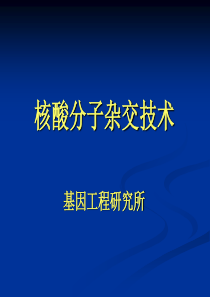 核酸分子杂交技术

基因工程研究所